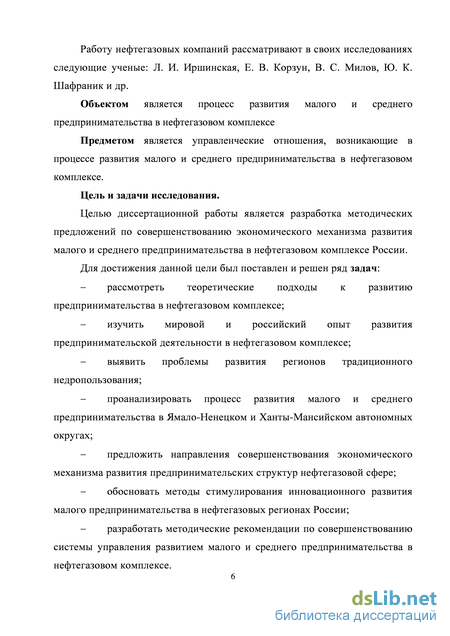 Работу нефтегазовых компаний рассматривают в своих исследованиях следующие ученые: Л. И. Иршинская, Е. В. Корзун, В. С. Милов, Ю. К. Шафраник и др.

**Объектом** является процесс развития малого и среднего предпринимательства в нефтегазовом комплексе

**Предметом** является управленческие отношения, возникающие в процессе развития малого и среднего предпринимательства в нефтегазовом комплексе.

**Цель и задачи исследования.**

Целью диссертационной работы является разработка методических предложений по совершенствованию экономического механизма развития малого и среднего предпринимательства в нефтегазовом комплексе России.

Для достижения данной цели был поставлен и решен ряд **задач**:

– рассмотреть теоретические подходы к развитию предпринимательства в нефтегазовом комплексе;

– изучить мировой и российский опыт развития предпринимательской деятельности в нефтегазовом комплексе;

– выявить проблемы развития регионов традиционного недропользования;

– проанализировать процесс развития малого и среднего предпринимательства в Ямало-Ненецком и Ханты-Мансийском автономных округах;

– предложить направления совершенствования экономического механизма развития предпринимательских структур нефтегазовой сфере;

– обосновать методы стимулирования инновационного развития малого предпринимательства в нефтегазовых регионах России;

– разработать методические рекомендации по совершенствованию системы управления развитием малого и среднего предпринимательства в нефтегазовом комплексе.

6

dsLib.net
библиотека диссертаций